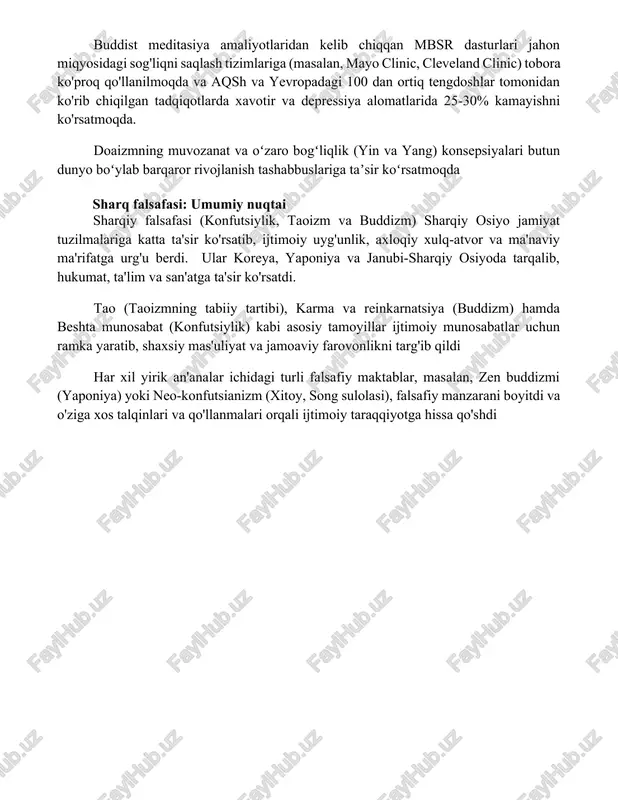 Buddist meditasiya amaliyotlaridan kelib chiqqan MBSR dasturlari jahon miqyosidagi sog'liqni saqlash tizimlariga (masalan, Mayo Clinic, Cleveland Clinic) tobora ko'proq qo'llanilmoqda va AQSh va Yevropadagi 100 dan ortiq tengdoshlar tomonidan ko'rib chiqilgan tadqiqotlarda xavotir va depressiya alomatlarida 25-30% kamayishni ko'rsatmoqda.

Doaizmning muvozanat va o‘zaro bog‘liqlik (Yin va Yang) konsepsiyalari butun dunyo bo‘ylab barqaror rivojlanish tashabbuslariga ta’sir ko‘rsatmoqda

Sharq falsafasi: Umumiy nuqtai
Sharqiy falsafasi (Konfutsiylik, Taoizm va Buddizm) Sharqiy Osiyo jamiyat tuzilmalariga katta ta'sir ko'rsatib, ijtimoiy uyg'unlik, axloqiy xulq-atvor va ma'naviy ma'rifatga urg'u berdi. Ular Koreya, Yaponiya va Janubi-Sharqiy Osiyoda tarqalib, hukumat, ta'lim va san'atga ta'sir ko'rsatdi.

Tao (Taoizmning tabiiy tartibi), Karma va reinkarnatsiya (Buddizm) hamda Beshta munosabat (Konfutsiylik) kabi asosiy tamoyillar ijtimoiy munosabatlar uchun ramka yaratib, shaxsiy mas'uliyat va jamoaviy farovonlikni targ'ib qildi

Har xil yirik an'analar ichidagi turli falsafiy maktablar, masalan, Zen buddizmi (Yaponiya) yoki Neo-konfutsianizm (Xitoy, Song sulolasi), falsafiy manzarani boyitdi va o'ziga xos talqinlari va qo'llanmalari orqali ijtimoiy taraqqiyotga hissa qo'shdi

FaylHub.uz